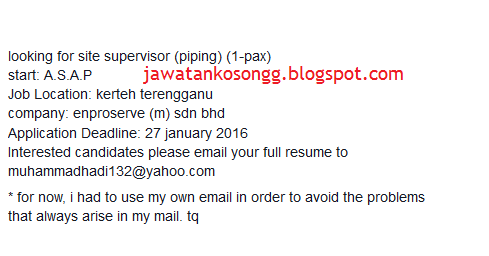 looking for site supervisor (piping) (1-pax)
start: A.S.A.P jawatankosongg.blogspot.com
Job Location: kerteh terengganu
company: enproserve (m) sdn bhd
Application Deadline: 27 january 2016
Interested candidates please email your full resume to muhammadhadi132@yahoo.com

* for now, i had to use my own email in order to avoid the problems that always arise in my mail. tq